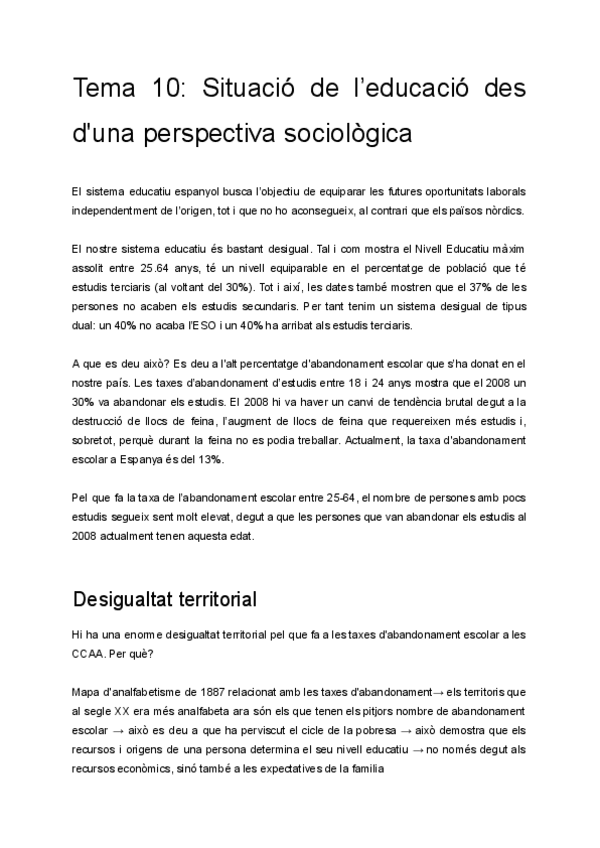 Tema 10: Situació de l'educació des d'una perspectiva sociològica

El sistema educatiu espanyol busca l'objectiu de equiparar les futures oportunitats laborals independentment de l'origen, tot i que no ho aconsegueix, al contrari que els països nòrdics.

El nostre sistema educatiu és bastant desigual. Tal i com mostra el Nivell Educatiu màxim assolit entre 25.64 anys, té un nivell equiparable en el percentatge de població que té estudis terciaris (al voltant del 30%). Tot i així, les dates també mostren que el 37% de les persones no acaben els estudis secundaris. Per tant tenim un sistema desigual de tipus dual: un 40% no acaba l'ESO i un 40% ha arribat als estudis terciaris.

A que es deu això? Es deu a l'alt percentatge d'abandonament escolar que s'ha donat en el nostre país. Les taxes d'abandonament d'estudis entre 18 i 24 anys mostra que el 2008 un 30% va abandonar els estudis. El 2008 hi va haver un canvi de tendència brutal degut a la destrucció de llocs de feina, l'augment de llocs de feina que requereixen més estudis i, sobretot, perquè durant la feina no es podia treballar. Actualment, la taxa d'abandonament escolar a Espanya és del 13%.

Pel que fa la taxa de l'abandonament escolar entre 25-64, el nombre de persones amb pocs estudis segueix sent molt elevat, degut a que les persones que van abandonar els estudis al 2008 actualment tenen aquesta edat.

Desigualtat territorial

Hi ha una enorme desigualtat territorial pel que fa a les taxes d'abandonament escolar a les CCAA. Per què?

Mapa d'analfabetisme de 1887 relacionat amb les taxes d'abandonament→ els territoris que al segle XX era més analfabeta ara són els que tenen els pitjors nombre de abandonament escolar → això es deu a que ha perviscut el cicle de la pobresa → això demostra que els recursos i origens de una persona determina el seu nivell educatiu → no només degut als recursos econòmics, sinó també a les expectatives de la familia